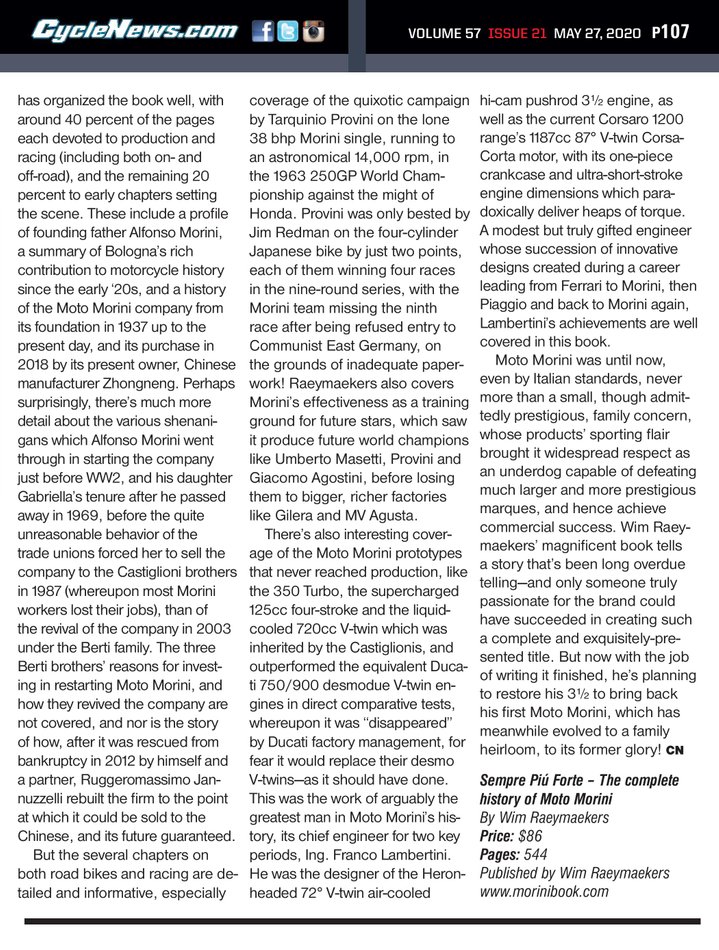 CycleNews.com VOLUME 57 ISSUE 21 MAY 27, 2020 P107

has organized the book well, with around 40 percent of the pages each devoted to production and racing (including both on- and off-road), and the remaining 20 percent to early chapters setting the scene. These include a profile of founding father Alfonso Morini, a summary of Bologna's rich contribution to motorcycle history since the early '20s, and a history of the Moto Morini company from its foundation in 1937 up to the present day, and its purchase in 2018 by its present owner, Chinese manufacturer Zhongneng. Perhaps surprisingly, there's much more detail about the various shenanigans which Alfonso Morini went through in starting the company just before WW2, and his daughter Gabriella's tenure after he passed away in 1969, before the quite unreasonable behavior of the trade unions forced her to sell the company to the Castiglioni brothers in 1987 (whereupon most Morini workers lost their jobs), than of the revival of the company in 2003 under the Berti family. The three Berti brothers' reasons for investing in restarting Moto Morini, and how they revived the company are not covered, and nor is the story of how, after it was rescued from bankruptcy in 2012 by himself and a partner, Ruggeromassimo Jannuzzelli rebuilt the firm to the point at which it could be sold to the Chinese, and its future guaranteed.

But the several chapters on both road bikes and racing are detailed and informative, especially coverage of the quixotic campaign by Tarquinio Provini on the lone 38 bhp Morini single, running to an astronomical 14,000 rpm, in the 1963 250GP World Championship against the might of Honda. Provini was only bested by Jim Redman on the four-cylinder Japanese bike by just two points, each of them winning four races in the nine-round series, with the Morini team missing the ninth race after being refused entry to Communist East Germany, on the grounds of inadequate paperwork! Raeymaekers also covers Morini's effectiveness as a training ground for future stars, which saw it produce future world champions like Umberto Masetti, Provini and Giacomo Agostini, before losing them to bigger, richer factories like Gilera and MV Agusta.

There's also interesting coverage of the Moto Morini prototypes that never reached production, like the 350 Turbo, the supercharged 125cc four-stroke and the liquid-cooled 720cc V-twin which was inherited by the Castiglionis, and outperformed the equivalent Ducati 750/900 desmodue V-twin engines in direct comparative tests, whereupon it was "disappeared" by Ducati factory management, for fear it would replace their desmo V-twins—as it should have done. This was the work of arguably the greatest man in Moto Morini's history, its chief engineer for two key periods, Ing. Franco Lambertini. He was the designer of the Heron-headed 72° V-twin air-cooled hi-cam pushrod 3½ engine, as well as the current Corsaro 1200 range's 1187cc 87° V-twin Corsa-Corta motor, with its one-piece crankcase and ultra-short-stroke engine dimensions which paradoxically deliver heaps of torque. A modest but truly gifted engineer whose succession of innovative designs created during a career leading from Ferrari to Morini, then Piaggio and back to Morini again, Lambertini's achievements are well covered in this book.

Moto Morini was until now, even by Italian standards, never more than a small, though admittedly prestigious, family concern, whose products' sporting flair brought it widespread respect as an underdog capable of defeating much larger and more prestigious marques, and hence achieve commercial success. Wim Raeymaekers' magnificent book tells a story that's been long overdue telling—and only someone truly passionate for the brand could have succeeded in creating such a complete and exquisitely-presented title. But now with the job of writing it finished, he's planning to restore his 3½ to bring back his first Moto Morini, which has meanwhile evolved to a family heirloom, to its former glory! CN

Sempre Piú Forte – The complete history of Moto Morini
By Wim Raeymaekers
Price: $86
Pages: 544
Published by Wim Raeymaekers
www.morinibook.com